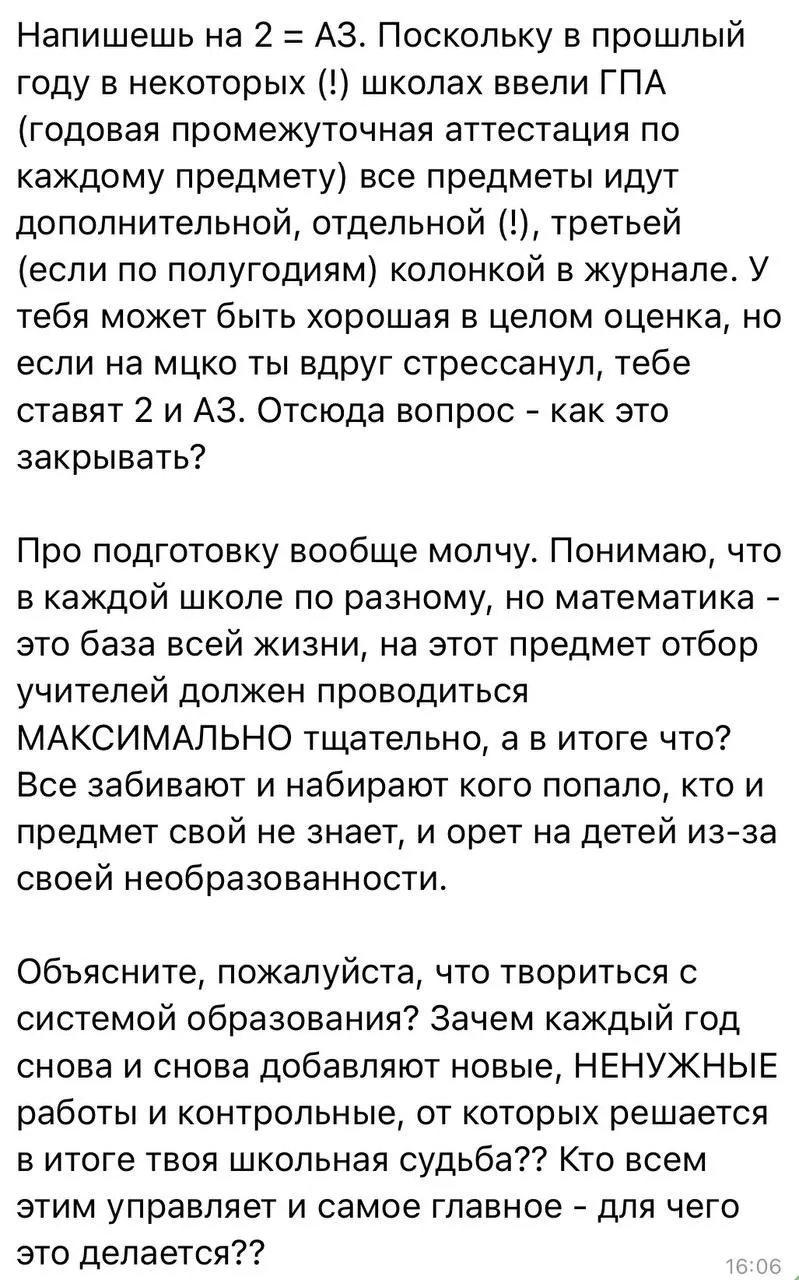 Напишешь на 2 = АЗ. Поскольку в прошлый году в некоторых (!) школах ввели ГПА (годовая промежуточная аттестация по каждому предмету) все предметы идут дополнительной, отдельной (!), третьей (если по полугодиям) колонкой в журнале. У тебя может быть хорошая в целом оценка, но если на мцко ты вдруг стрессанул, тебе ставят 2 и АЗ. Отсюда вопрос - как это закрывать?

Про подготовку вообще молчу. Понимаю, что в каждой школе по разному, но математика - это база всей жизни, на этот предмет отбор учителей должен проводиться МАКСИМАЛЬНО тщательно, а в итоге что? Все забивают и набирают кого попало, кто и предмет свой не знает, и орет на детей из-за своей необразованности.

Объясните, пожалуйста, что твориться с системой образования? Зачем каждый год снова и снова добавляют новые, НЕНУЖНЫЕ работы и контрольные, от которых решается в итоге твоя школьная судьба?? Кто всем этим управляет и самое главное - для чего это делается??

16:06